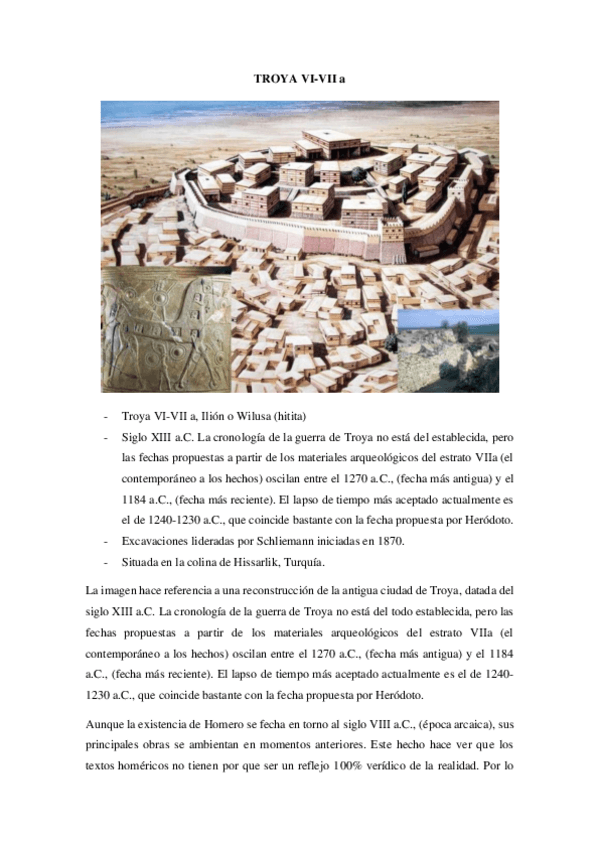 TROYA VI-VII a

- Troya VI-VII a, Ilión o Wilusa (hitita)
- Siglo XIII a.C. La cronología de la guerra de Troya no está del establecida, pero las fechas propuestas a partir de los materiales arqueológicos del estrato VIIa (el contemporáneo a los hechos) oscilan entre el 1270 a.C., (fecha más antigua) y el 1184 a.C., (fecha más reciente). El lapso de tiempo más aceptado actualmente es el de 1240-1230 a.C., que coincide bastante con la fecha propuesta por Heródoto.
- Excavaciones lideradas por Schliemann iniciadas en 1870.
- Situada en la colina de Hissarlik, Turquía.

La imagen hace referencia a una reconstrucción de la antigua ciudad de Troya, datada del siglo XIII a.C. La cronología de la guerra de Troya no está del todo establecida, pero las fechas propuestas a partir de los materiales arqueológicos del estrato VIIa (el contemporáneo a los hechos) oscilan entre el 1270 a.C., (fecha más antigua) y el 1184 a.C., (fecha más reciente). El lapso de tiempo más aceptado actualmente es el de 1240-1230 a.C., que coincide bastante con la fecha propuesta por Heródoto.

Aunque la existencia de Homero se fecha en torno al siglo VIII a.C., (época arcaica), sus principales obras se ambientan en momentos anteriores. Este hecho hace ver que los textos homéricos no tienen por que ser un reflejo 100% verídico de la realidad. Por lo